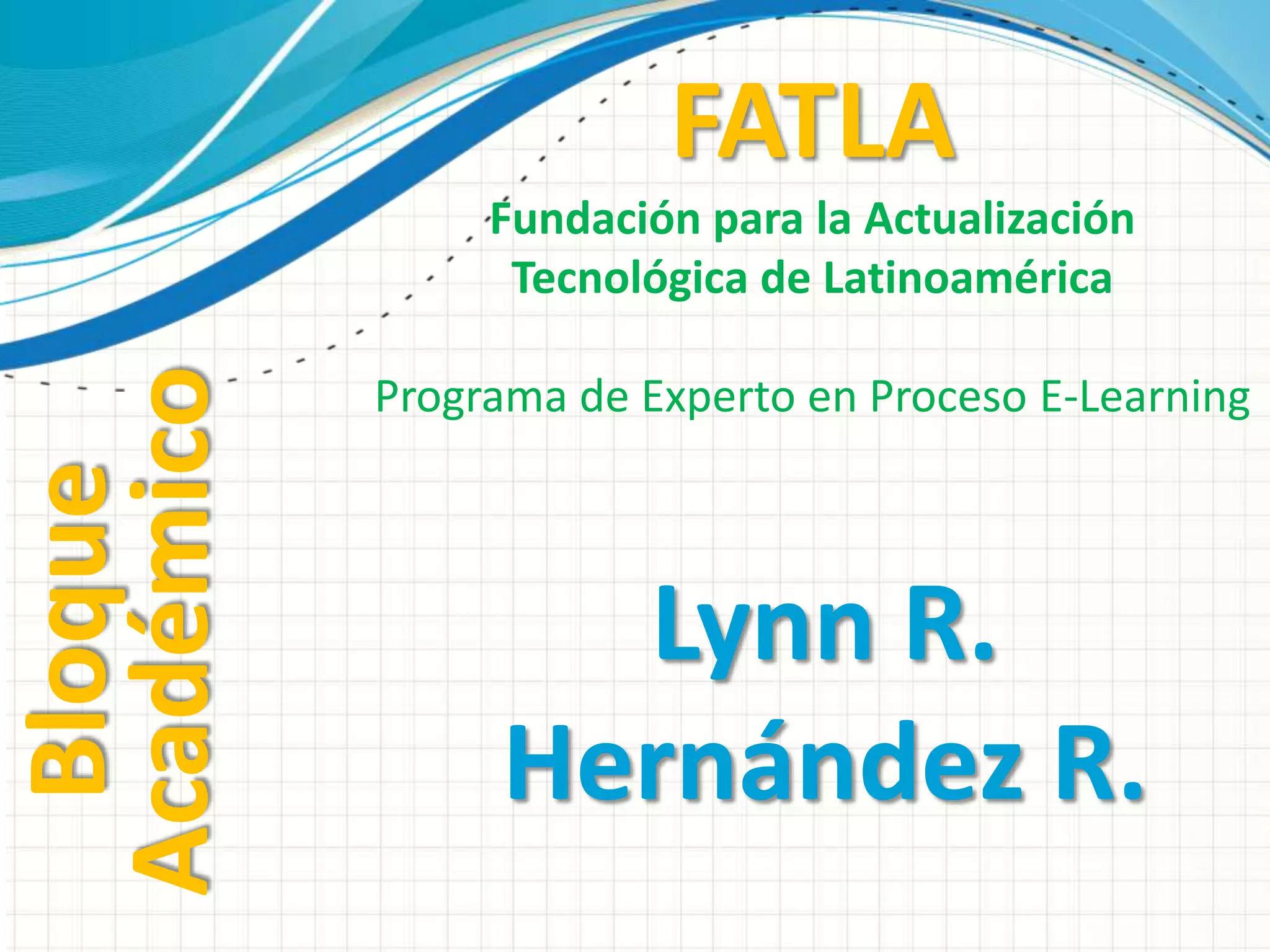 FATLA

Fundación para la Actualización Tecnológica de Latinoamérica

Programa de Experto en Proceso E-Learning

Lynn R.
Hernández R.

Bloque
Académico